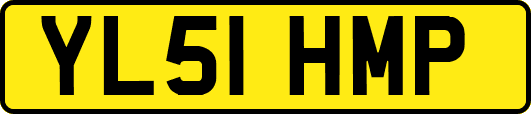 YL51 HMP